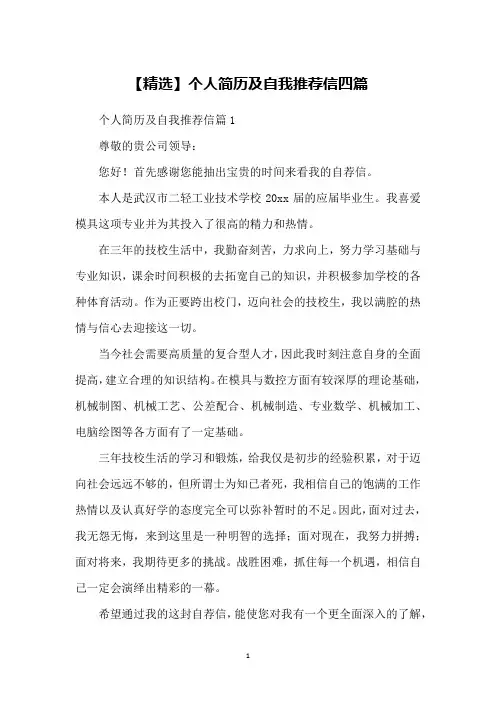 【精选】个人简历及自我推荐信四篇

个人简历及自我推荐信篇1

尊敬的贵公司领导：

您好！首先感谢您能抽出宝贵的时间来看我的自荐信。

本人是武汉市二轻工业技术学校20xx届的应届毕业生。我喜爱模具这项专业并为其投入了很高的精力和热情。

在三年的技校生活中，我勤奋刻苦，力求向上，努力学习基础与专业知识，课余时间积极的去拓宽自己的知识，并积极参加学校的各种体育活动。作为正要跨出校门，迈向社会的技校生，我以满腔的热情与信心去迎接这一切。

当今社会需要高质量的复合型人才，因此我时刻注意自身的全面提高，建立合理的知识结构。在模具与数控方面有较深厚的理论基础，机械制图、机械工艺、公差配合、机械制造、专业数学、机械加工、电脑绘图等各方面有了一定基础。

三年技校生活的学习和锻炼，给我仅是初步的经验积累，对于迈向社会远远不够的，但所谓士为知己者死，我相信自己的饱满的工作热情以及认真好学的态度完全可以弥补暂时的不足。因此，面对过去，我无怨无悔，来到这里是一种明智的选择；面对现在，我努力拼搏；面对将来，我期待更多的挑战。战胜困难，抓住每一个机遇，相信自己一定会演绎出精彩的一幕。

希望通过我的这封自荐信，能使您对我有一个更全面深入的了解，

1